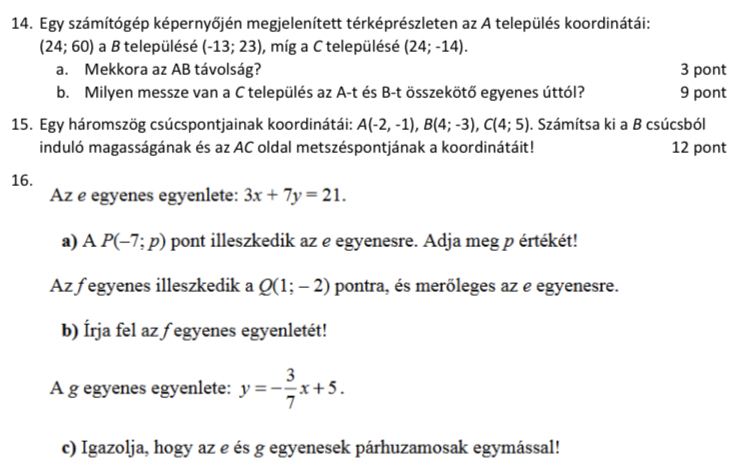 14. Egy számítógép képernyőjén megjelenített térképrészleten az A település koordinátái: (24; 60) a B településé (-13; 23), míg a C településé (24; -14).

a. Mekkora az AB távolság? 3 pont

b. Milyen messze van a C település az A-t és B-t összekötő egyenes úttól? 9 pont

15. Egy háromszög csúcspontjainak koordinátái: A(-2, -1), B(4; -3), C(4; 5). Számítsa ki a B csúcsból induló magasságának és az AC oldal metszéspontjának a koordinátáit! 12 pont

16.

Az e egyenes egyenlete: $3x + 7y = 21$.

a) A $P(-7; p)$ pont illeszkedik az e egyenesre. Adja meg p értékét!

Az f egyenes illeszkedik a $Q(1; -2)$ pontra, és merőleges az e egyenesre.

b) Írja fel az f egyenes egyenletét!

A g egyenes egyenlete: $y = -\frac{3}{7}x + 5$.

c) Igazolja, hogy az e és g egyenesek párhuzamosak egymással!